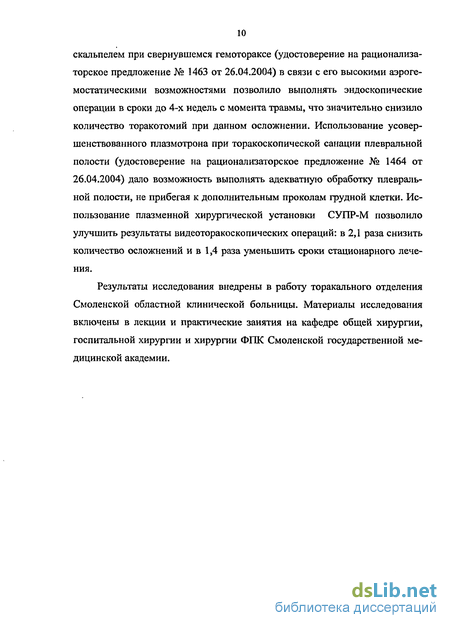 10

скальпелем при свернувшемся гемотораксе (удостоверение на рационализаторское предложение № 1463 от 26.04.2004) в связи с его высокими аэрогемостатическими возможностями позволило выполнять эндоскопические операции в сроки до 4-х недель с момента травмы, что значительно снизило количество торакотомий при данном осложнении. Использование усовершенствованного плазмотрона при торакоскопической санации плевральной полости (удостоверение на рационализаторское предложение № 1464 от 26.04.2004) дало возможность выполнять адекватную обработку плевральной полости, не прибегая к дополнительным проколам грудной клетки. Использование плазменной хирургической установки СУПР-М позволило улучшить результаты видеоторакоскопических операций: в 2,1 раза снизить количество осложнений и в 1,4 раза уменьшить сроки стационарного лечения.

Результаты исследования внедрены в работу торакального отделения Смоленской областной клинической больницы. Материалы исследования включены в лекции и практические занятия на кафедре общей хирургии, госпитальной хирургии и хирургии ФПК Смоленской государственной медицинской академии.

dsLib.net
библиотека диссертаций